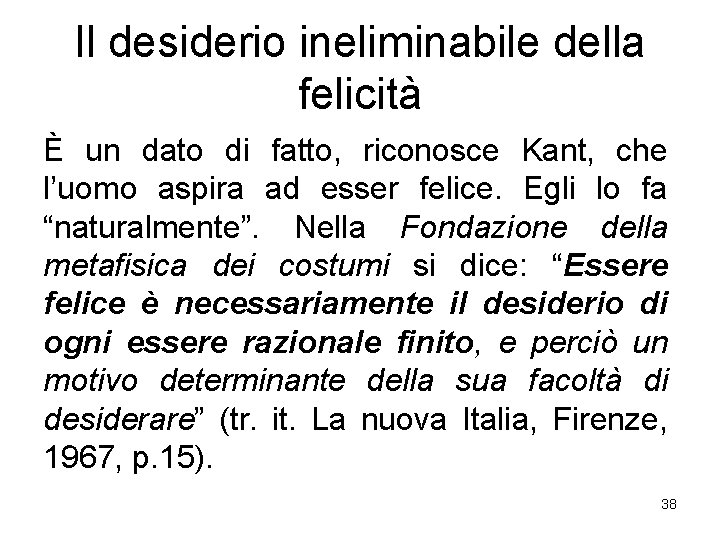 Il desiderio ineliminabile della felicità

È un dato di fatto, riconosce Kant, che l'uomo aspira ad esser felice. Egli lo fa "naturalmente". Nella Fondazione della metafisica dei costumi si dice: "Essere felice è necessariamente il desiderio di ogni essere razionale finito, e perciò un motivo determinante della sua facoltà di desiderare" (tr. it. La nuova Italia, Firenze, 1967, p.15).

38